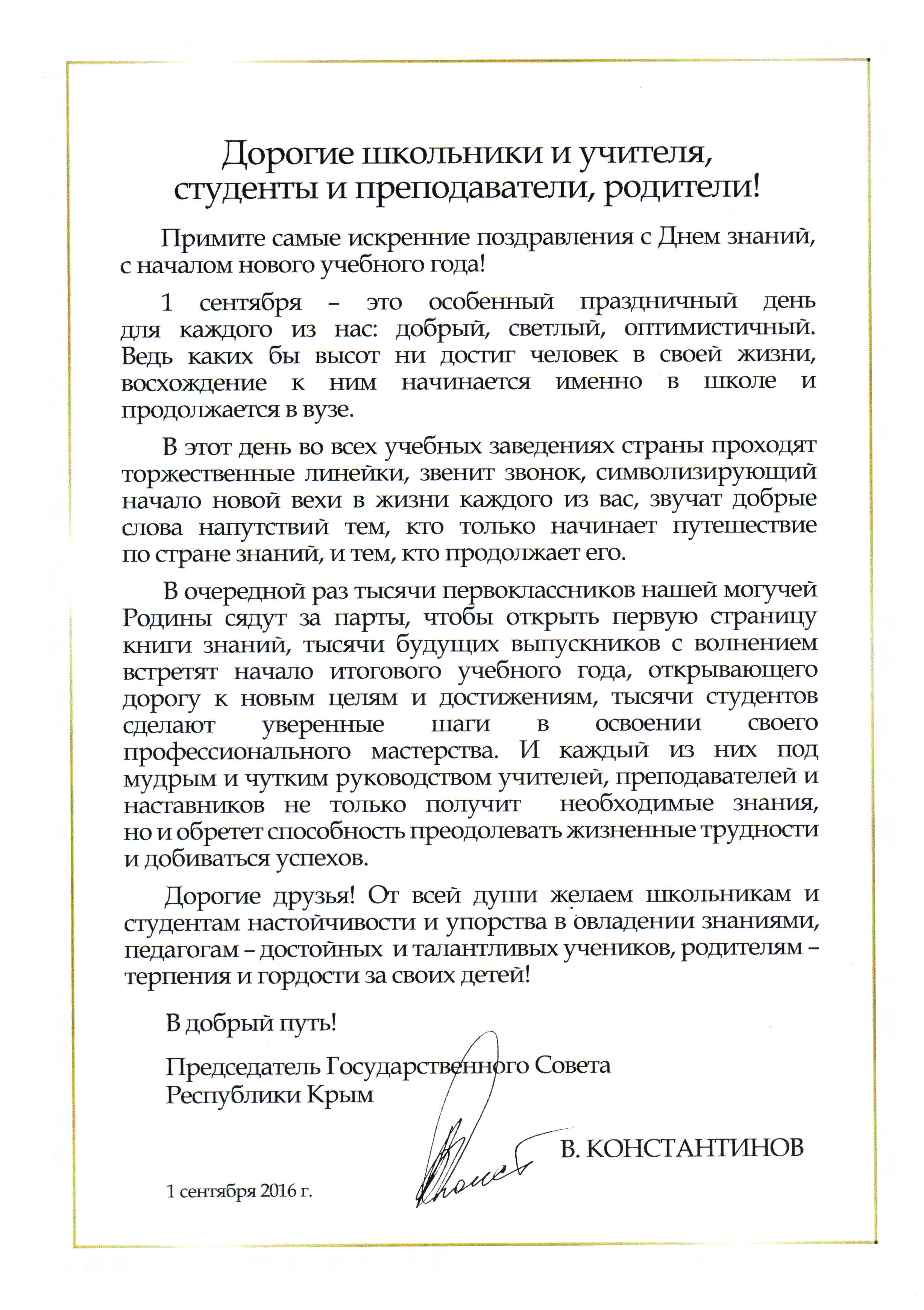 Дорогие школьники и учителя, студенты и преподаватели, родители!

Примите самые искренние поздравления с Днем знаний, с началом нового учебного года!

1 сентября – это особенный праздничный день для каждого из нас: добрый, светлый, оптимистичный. Ведь каких бы высот ни достиг человек в своей жизни, восхождение к ним начинается именно в школе и продолжается в вузе.

В этот день во всех учебных заведениях страны проходят торжественные линейки, звенит звонок, символизирующий начало новой вехи в жизни каждого из вас, звучат добрые слова напутствий тем, кто только начинает путешествие по стране знаний, и тем, кто продолжает его.

В очередной раз тысячи первоклассников нашей могучей Родины сядут за парты, чтобы открыть первую страницу книги знаний, тысячи будущих выпускников с волнением встретят начало итогового учебного года, открывающего дорогу к новым целям и достижениям, тысячи студентов сделают уверенные шаги в освоении своего профессионального мастерства. И каждый из них под мудрым и чутким руководством учителей, преподавателей и наставников не только получит необходимые знания, но и обретет способность преодолевать жизненные трудности и добиваться успехов.

Дорогие друзья! От всей души желаем школьникам и студентам настойчивости и упорства в овладении знаниями, педагогам – достойных и талантливых учеников, родителям – терпения и гордости за своих детей!

В добрый путь!

Председатель Государственного Совета Республики Крым

В. КОНСТАНТИНОВ

1 сентября 2016 г.